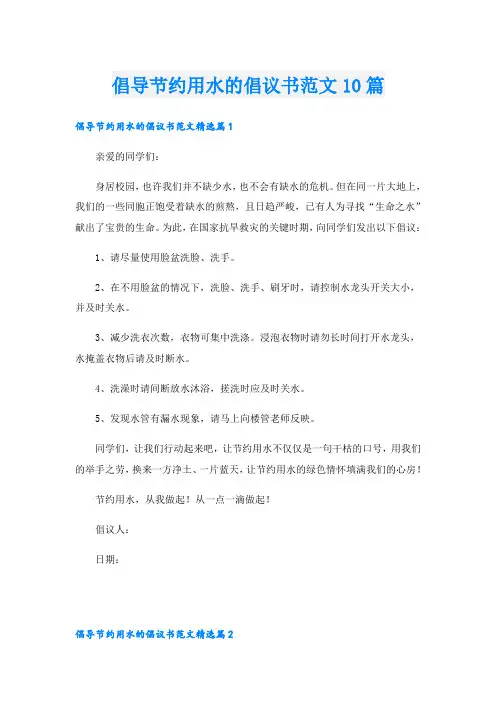 倡导节约用水的倡议书范文10篇

倡导节约用水的倡议书范文精选篇1

亲爱的同学们：

身居校园，也许我们并不缺少水，也不会有缺水的危机。但在同一片大地上，我们的一些同胞正饱受着缺水的煎熬，且日趋严峻，已有人为寻找“生命之水”献出了宝贵的生命。为此，在国家抗旱救灾的关键时期，向同学们发出以下倡议：

1、请尽量使用脸盆洗脸、洗手。

2、在不用脸盆的情况下，洗脸、洗手、刷牙时，请控制水龙头开关大小，并及时关水。

3、减少洗衣次数，衣物可集中洗涤。浸泡衣物时请勿长时间打开水龙头，水掩盖衣物后请及时断水。

4、洗澡时请间断放水沐浴，搓洗时应及时关水。

5、发现水管有漏水现象，请马上向楼管老师反映。

同学们，让我们行动起来吧，让节约用水不仅仅是一句干枯的口号，用我们的举手之劳，换来一方净土、一片蓝天，让节约用水的绿色情怀填满我们的心房！

节约用水，从我做起！从一点一滴做起！

倡议人：

日期：

倡导节约用水的倡议书范文精选篇2